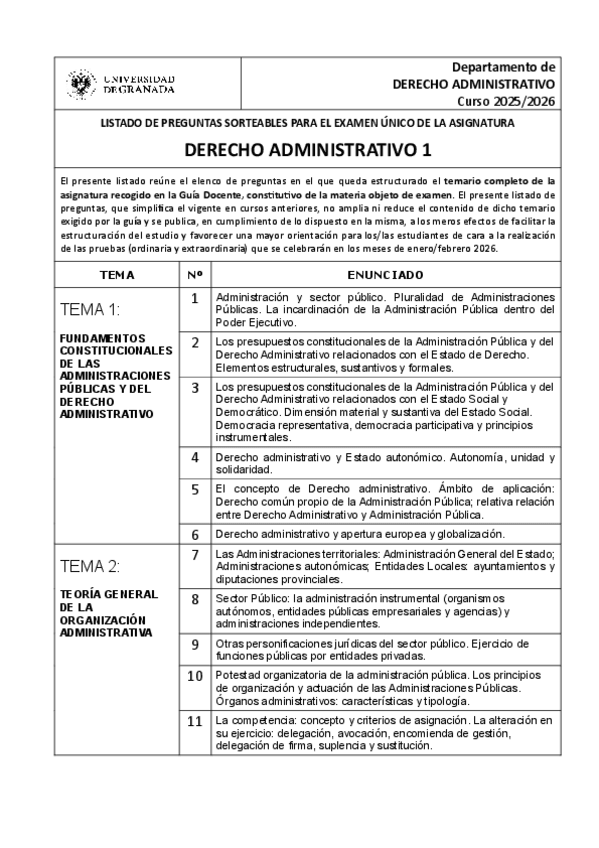 UNIVERSIDAD DE GRANADA

Departamento de
DERECHO ADMINISTRATIVO
Curso 2025/2026

LISTADO DE PREGUNTAS SORTEABLES PARA EL EXAMEN ÚNICO DE LA ASIGNATURA

DERECHO ADMINISTRATIVO 1

El presente listado reúne el elenco de preguntas en el que queda estructurado el temario completo de la asignatura recogido en la Guía Docente, constitutivo de la materia objeto de examen. El presente listado de preguntas, que simplifica el vigente en cursos anteriores, no amplía ni reduce el contenido de dicho temario exigido por la guía y se publica, en cumplimiento de lo dispuesto en la misma, a los meros efectos de facilitar la estructuración del estudio y favorecer una mayor orientación para los/las estudiantes de cara a la realización de las pruebas (ordinaria y extraordinaria) que se celebrarán en los meses de enero/febrero 2026.

| TEMA | Nº | ENUNCIADO |
|---|---|---|
| TEMA 1: FUNDAMENTOS CONSTITUCIONALES DE LAS ADMINISTRACIONES PÚBLICAS Y DEL DERECHO ADMINISTRATIVO | 1 | Administración y sector público. Pluralidad de Administraciones Públicas. La incardinación de la Administración Pública dentro del Poder Ejecutivo. |
| | 2 | Los presupuestos constitucionales de la Administración Pública y del Derecho Administrativo relacionados con el Estado de Derecho. Elementos estructurales, sustantivos y formales. |
| | 3 | Los presupuestos constitucionales de la Administración Pública y del Derecho Administrativo relacionados con el Estado Social y Democrático. Dimensión material y sustantiva del Estado Social. Democracia representativa, democracia participativa y principios instrumentales. |
| | 4 | Derecho administrativo y Estado autonómico. Autonomía, unidad y solidaridad. |
| | 5 | El concepto de Derecho administrativo. Ámbito de aplicación: Derecho común propio de la Administración Pública; relativa relación entre Derecho Administrativo y Administración Pública. |
| | 6 | Derecho administrativo y apertura europea y globalización. |
| TEMA 2: TEORÍA GENERAL DE LA ORGANIZACIÓN ADMINISTRATIVA | 7 | Las Administraciones territoriales: Administración General del Estado; Administraciones autonómicas; Entidades Locales: ayuntamientos y diputaciones provinciales. |
| | 8 | Sector Público: la administración instrumental (organismos autónomos, entidades públicas empresariales y agencias) y administraciones independientes. |
| | 9 | Otras personificaciones jurídicas del sector público. Ejercicio de funciones públicas por entidades privadas. |
| | 10 | Potestad organizatoria de la administración pública. Los principios de organización y actuación de las Administraciones Públicas. Órganos administrativos: características y tipología. |
| | 11 | La competencia: concepto y criterios de asignación. La alteración en su ejercicio: delegación, avocación, encomienda de gestión, delegación de firma, suplencia y sustitución. |